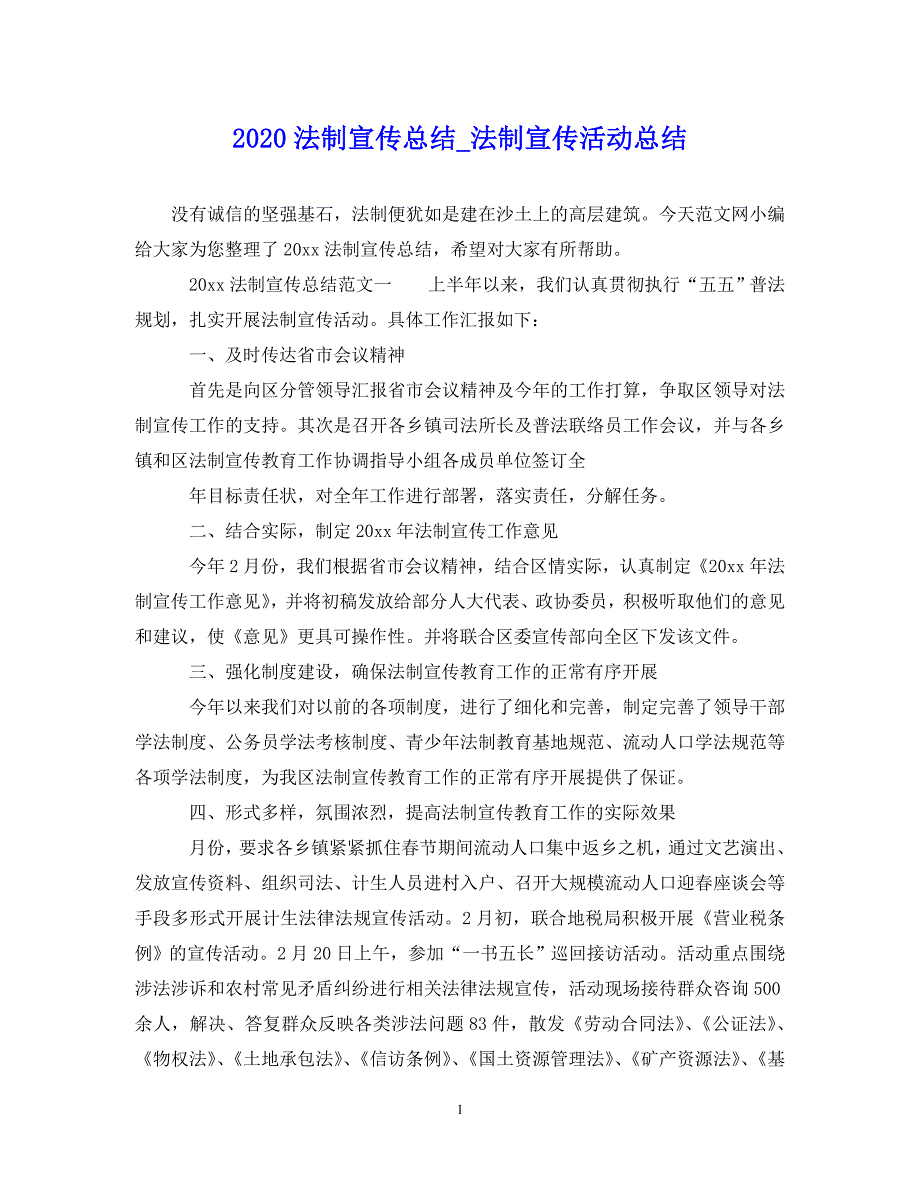 2020 法制宣传总结_法制宣传活动总结

没有诚信的坚强基石，法制便犹如是建在沙土上的高层建筑。今天范文网小编给大家为您整理了 20xx 法制宣传总结，希望对大家有所帮助。

20xx 法制宣传总结范文一　　上半年以来，我们认真贯彻执行“五五”普法规划，扎实开展法制宣传活动。具体工作汇报如下：

一、及时传达省市会议精神

首先是向区分管领导汇报省市会议精神及今年的工作打算，争取区领导对法制宣传工作的支持。其次是召开各乡镇司法所长及普法联络员工作会议，并与各乡镇和区法制宣传教育工作协调指导小组各成员单位签订全

年目标责任状，对全年工作进行部署，落实责任，分解任务。

二、结合实际，制定 20xx 年法制宣传工作意见

今年 2 月份，我们根据省市会议精神，结合区情实际，认真制定《20xx 年法制宣传工作意见》，并将初稿发放给部分人大代表、政协委员，积极听取他们的意见和建议，使《意见》更具可操作性。并将联合区委宣传部向全区下发该文件。

三、强化制度建设，确保法制宣传教育工作的正常有序开展

今年以来我们对以前的各项制度，进行了细化和完善，制定完善了领导干部学法制度、公务员学法考核制度、青少年法制教育基地规范、流动人口学法规范等各项学法制度，为我区法制宣传教育工作的正常有序开展提供了保证。

四、形式多样，氛围浓烈，提高法制宣传教育工作的实际效果

月份，要求各乡镇紧紧抓住春节期间流动人口集中返乡之机，通过文艺演出、发放宣传资料、组织司法、计生人员进村入户、召开大规模流动人口迎春座谈会等手段多形式开展计生法律法规宣传活动。2 月初，联合地税局积极开展《营业税条例》的宣传活动。2 月 20 日上午，参加“一书五长”巡回接访活动。活动重点围绕涉法涉诉和农村常见矛盾纠纷进行相关法律法规宣传，活动现场接待群众咨询 500 余人，解决、答复群众反映各类涉法问题 83 件，散发《劳动合同法》、《公证法》、《物权法》、《土地承包法》、《信访条例》、《国土资源管理法》、《矿产资源法》、《基

1